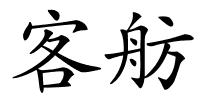 客舫